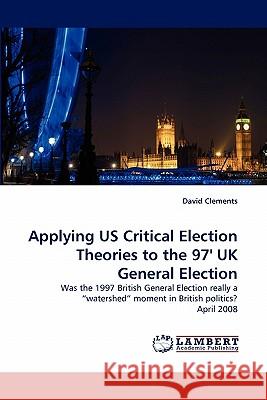 David Clements

Applying US Critical Election Theories to the 97' UK General Election

Was the 1997 British General Election really a "watershed" moment in British politics? April 2008

LAP LAMBERT Academic Publishing

Kraina Książek